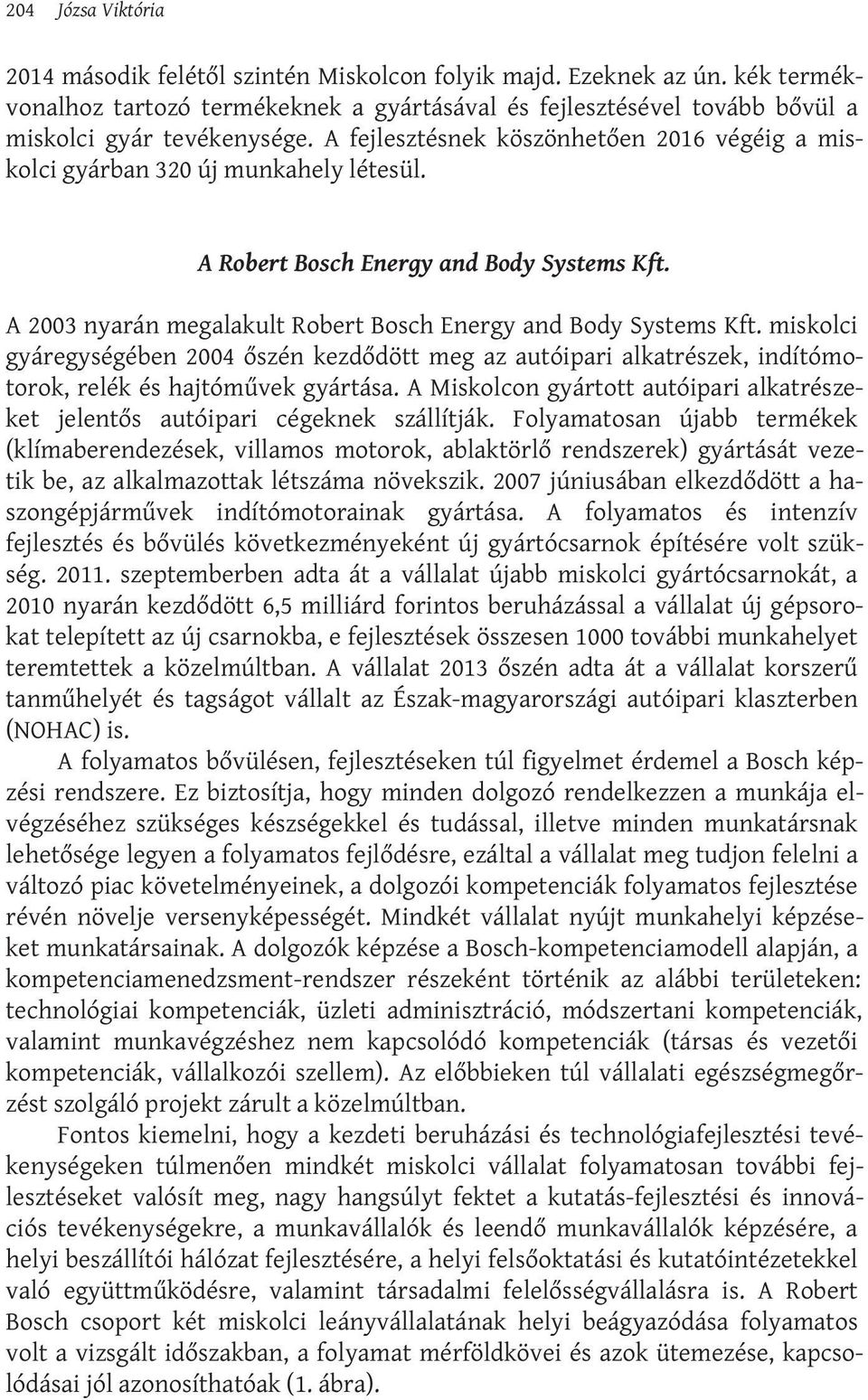 204 Józsa Viktória

2014 második felétől szintén Miskolcon folyik majd. Ezeknek az ún. kék termékvonalhoz tartozó termékeknek a gyártásával és fejlesztésével tovább bővül a miskolci gyár tevékenysége. A fejlesztésnek köszönhetően 2016 végéig a miskolci gyárban 320 új munkahely létesül.

A Robert Bosch Energy and Body Systems Kft.

A 2003 nyarán megalakult Robert Bosch Energy and Body Systems Kft. miskolci gyáregységében 2004 őszén kezdődött meg az autóipari alkatrészek, indítómotorok, relék és hajtóművek gyártása. A Miskolcon gyártott autóipari alkatrészeket jelentős autóipari cégeknek szállítják. Folyamatosan újabb termékek (klímaberendezések, villamos motorok, ablaktörlő rendszerek) gyártását vezetik be, az alkalmazottak létszáma növekszik. 2007 júniusában elkezdődött a haszongépjárművek indítómotorainak gyártása. A folyamatos és intenzív fejlesztés és bővülés következményeként új gyártócsarnok építésére volt szükség. 2011. szeptemberben adta át a vállalat újabb miskolci gyártócsarnokát, a 2010 nyarán kezdődött 6,5 milliárd forintos beruházással a vállalat új gépsorokat telepített az új csarnokba, e fejlesztések összesen 1000 további munkahelyet teremtettek a közelmúltban. A vállalat 2013 őszén adta át a vállalat korszerű tanműhelyét és tagságot vállalt az Észak-magyarországi autóipari klaszterben (NOHAC) is.

A folyamatos bővülésen, fejlesztéseken túl figyelmet érdemel a Bosch képzési rendszere. Ez biztosítja, hogy minden dolgozó rendelkezzen a munkája elvégzéséhez szükséges készségekkel és tudással, illetve minden munkatársnak lehetősége legyen a folyamatos fejlődésre, ezáltal a vállalat meg tudjon felelni a változó piac követelményeinek, a dolgozói kompetenciák folyamatos fejlesztése révén növelje versenyképességét. Mindkét vállalat nyújt munkahelyi képzéseket munkatársainak. A dolgozók képzése a Bosch-kompetenciamodell alapján, a kompetenciamenedzsment-rendszer részeként történik az alábbi területeken: technológiai kompetenciák, üzleti adminisztráció, módszertani kompetenciák, valamint munkavégzéshez nem kapcsolódó kompetenciák (társas és vezetői kompetenciák, vállalkozói szellem). Az előbbieken túl vállalati egészségmegőrzést szolgáló projekt zárult a közelmúltban.

Fontos kiemelni, hogy a kezdeti beruházási és technológiafejlesztési tevékenységeken túlmenően mindkét miskolci vállalat folyamatosan további fejlesztéseket valósít meg, nagy hangsúlyt fektet a kutatás-fejlesztési és innovációs tevékenységekre, a munkavállalók és leendő munkavállalók képzésére, a helyi beszállítói hálózat fejlesztésére, a helyi felsőoktatási és kutatóintézetekkel való együttműködésre, valamint társadalmi felelősségvállalásra is. A Robert Bosch csoport két miskolci leányvállalatának helyi beágyazódása folyamatos volt a vizsgált időszakban, a folyamat mérföldkövei és azok ütemezése, kapcsolódásai jól azonosíthatóak (1. ábra).